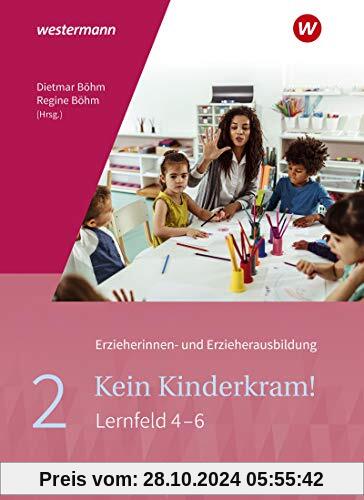 westermann

w

Dietmar Böhm
Regine Böhm
(Hrsg.)

Erzieherinnen- und Erzieherausbildung

2

Kein Kinderkram!

Lernfeld 4–6

Preis vom: 28.10.2024 05:55:42